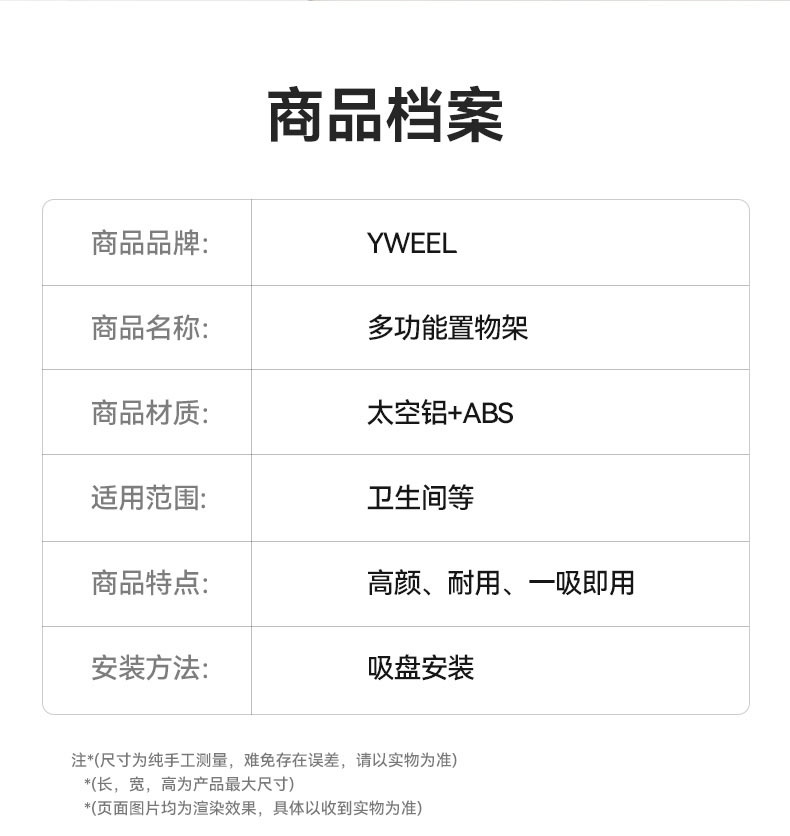 商品档案

商品品牌:
YWEEL

商品名称:
多功能置物架

商品材质:
太空铝+ABS

适用范围:
卫生间等

商品特点:
高颜、耐用、一吸即用

安装方法:
吸盘安装

注*(尺寸为纯手工测量，难免存在误差，请以实物为准)
*(长，宽，高为产品最大尺寸)
*(页面图片均为渲染效果，具体以收到实物为准)